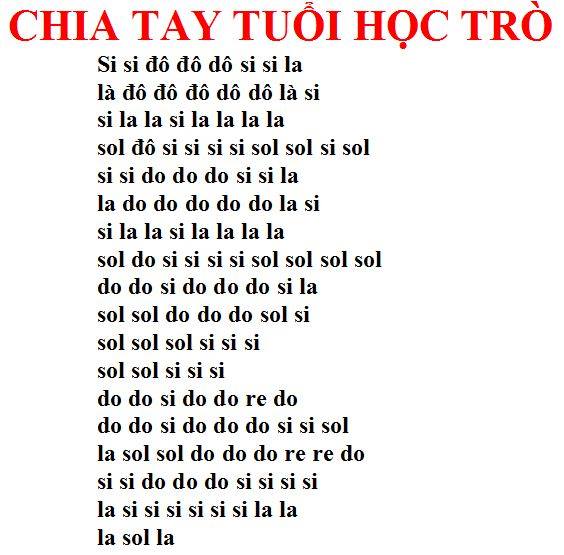 CHIA TAY TUỔI HỌC TRÒ

Si si đô đô dô si si la
là đô đô đô dô dô là si
si la la si la la la la
sol đô si si si si sol sol si sol
si si do do do si si la
la do do do do do la si
si la la si la la la la
sol do si si si si sol sol sol sol
do do si do do do si la
sol sol do do do sol si
sol sol sol si si si
sol sol si si si
do do si do do re do
do do si do do do si si sol
la sol sol do do do re re do
si si do do do si si si si
la si si si si si si la la
la sol la